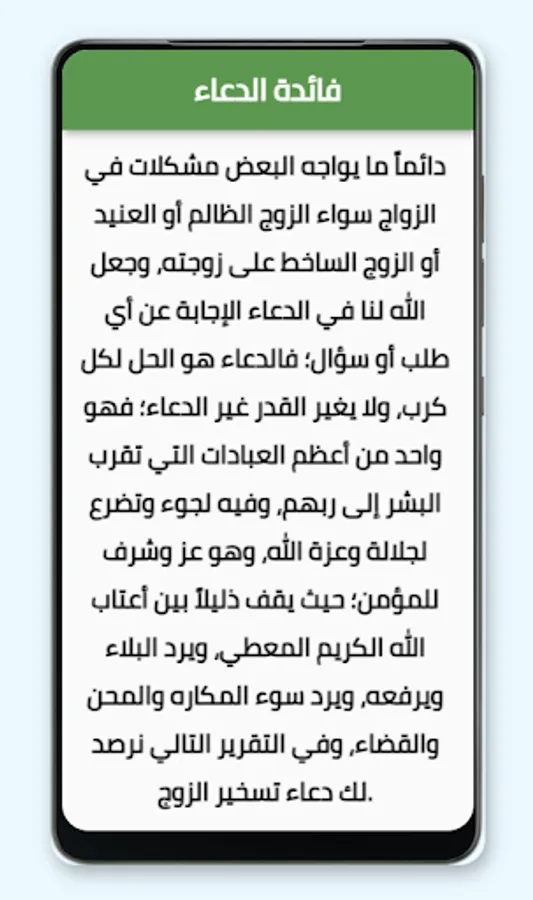 فائدة الدعاء

دائماً ما يواجه البعض مشكلات في الزواج سواء الزوج الظالم أو العنيد أو الزوج الساخط على زوجته، وجعل الله لنا في الدعاء الإجابة عن أي طلب أو سؤال؛ فالدعاء هو الحل لكل كرب، ولا يغير القدر غير الدعاء؛ فهو واحد من أعظم العبادات التي تقرب البشر إلى ربهم، وفيه لجوء وتضرع لجلالة وعزة الله، وهو عز وشرف للمؤمن؛ حيث يقف ذليلاً بين أعتاب الله الكريم المعطي، ويرد البلاء ويرفعه، ويرد سوء المكاره والمحن والقضاء، وفي التقرير التالي نرصد لك دعاء تسخير الزوج.